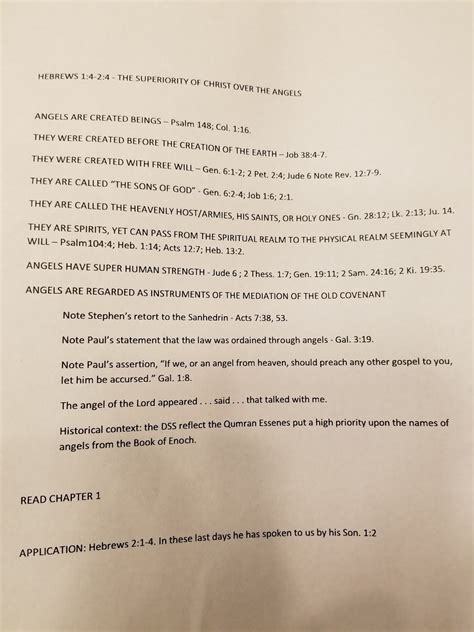 HEBREWS 1:4-2:4 - THE SUPERIORITY OF CHRIST OVER THE ANGELS

ANGELS ARE CREATED BEINGS – Psalm 148; Col. 1:16.

THEY WERE CREATED BEFORE THE CREATION OF THE EARTH – Job 38:4-7.

THEY WERE CREATED WITH FREE WILL – Gen. 6:1-2; 2 Pet. 2:4; Jude 6 Note Rev. 12:7-9.

THEY ARE CALLED "THE SONS OF GOD" - Gen. 6:2-4; Job 1:6; 2:1.

THEY ARE CALLED THE HEAVENLY HOST/ARMIES, HIS SAINTS, OR HOLY ONES - Gn. 28:12; Lk. 2:13; Ju. 14.

THEY ARE SPIRITS, YET CAN PASS FROM THE SPIRITUAL REALM TO THE PHYSICAL REALM SEEMINGLY AT WILL – Psalm104:4; Heb. 1:14; Acts 12:7; Heb. 13:2.

ANGELS HAVE SUPER HUMAN STRENGTH - Jude 6 ; 2 Thess. 1:7; Gen. 19:11; 2 Sam. 24:16; 2 Ki. 19:35.

ANGELS ARE REGARDED AS INSTRUMENTS OF THE MEDIATION OF THE OLD COVENANT

Note Stephen's retort to the Sanhedrin - Acts 7:38, 53.

Note Paul's statement that the law was ordained through angels - Gal. 3:19.

Note Paul's assertion, "If we, or an angel from heaven, should preach any other gospel to you, let him be accursed." Gal. 1:8.

The angel of the Lord appeared . . . said . . . that talked with me.

Historical context: the DSS reflect the Qumran Essenes put a high priority upon the names of angels from the Book of Enoch.

READ CHAPTER 1

APPLICATION: Hebrews 2:1-4. In these last days he has spoken to us by his Son. 1:2